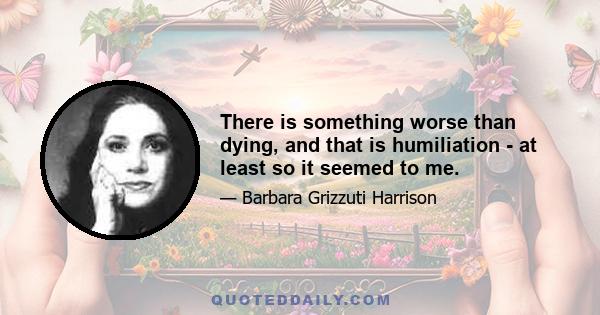 There is something worse than dying, and that is humiliation - at least so it seemed to me.

— Barbara Grizzuti Harrison

QUOTEDDAILY.COM